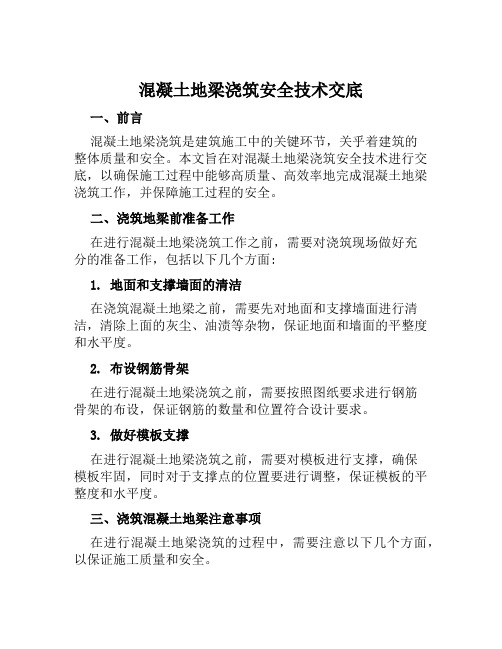 混凝土地梁浇筑安全技术交底

一、前言

混凝土地梁浇筑是建筑施工中的关键环节，关乎着建筑的整体质量和安全。本文旨在对混凝土地梁浇筑安全技术进行交底，以确保施工过程中能够高质量、高效率地完成混凝土地梁浇筑工作，并保障施工过程的安全。

二、浇筑地梁前准备工作

在进行混凝土地梁浇筑工作之前，需要对浇筑现场做好充分的准备工作，包括以下几个方面：

1. 地面和支撑墙面的清洁

在浇筑混凝土地梁之前，需要先对地面和支撑墙面进行清洁，清除上面的灰尘、油渍等杂物，保证地面和墙面的平整度和水平度。

2. 布设钢筋骨架

在进行混凝土地梁浇筑之前，需要按照图纸要求进行钢筋骨架的布设，保证钢筋的数量和位置符合设计要求。

3. 做好模板支撑

在进行混凝土地梁浇筑之前，需要对模板进行支撑，确保模板牢固，同时对于支撑点的位置要进行调整，保证模板的平整度和水平度。

三、浇筑混凝土地梁注意事项

在进行混凝土地梁浇筑的过程中，需要注意以下几个方面，以保证施工质量和安全。